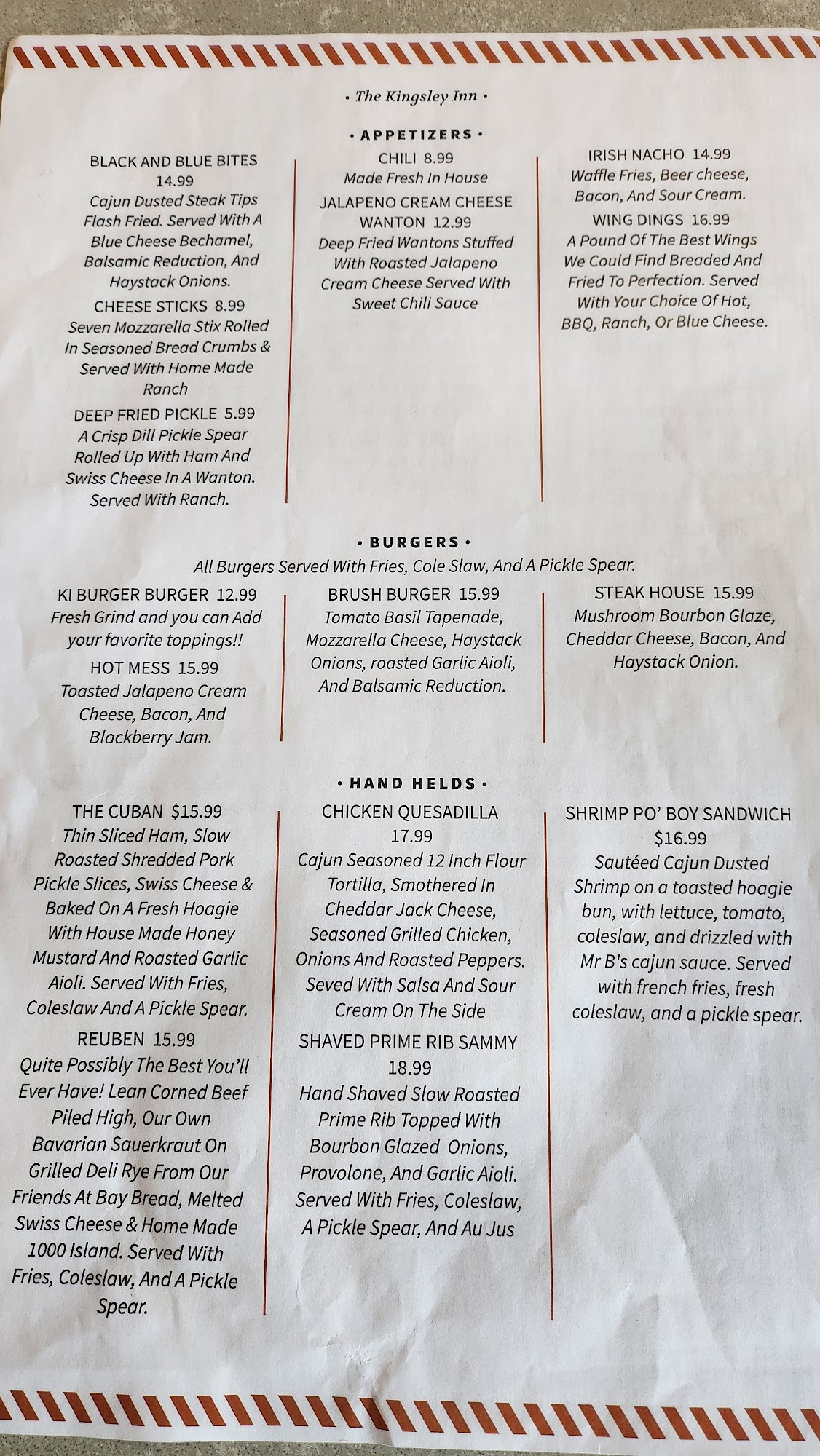 • The Kingsley Inn •

• APPETIZERS •

BLACK AND BLUE BITES 14.99
Cajun Dusted Steak Tips Flash Fried. Served With A Blue Cheese Bechamel, Balsamic Reduction, And Haystack Onions.

CHEESE STICKS 8.99
Seven Mozzarella Stix Rolled In Seasoned Bread Crumbs & Served With Home Made Ranch

DEEP FRIED PICKLE 5.99
A Crisp Dill Pickle Spear Rolled Up With Ham And Swiss Cheese In A Wanton. Served With Ranch.

CHILI 8.99
Made Fresh In House

JALAPENO CREAM CHEESE WANTON 12.99
Deep Fried Wantons Stuffed With Roasted Jalapeno Cream Cheese Served With Sweet Chili Sauce

IRISH NACHO 14.99
Waffle Fries, Beer cheese, Bacon, And Sour Cream.

WING DINGS 16.99
A Pound Of The Best Wings We Could Find Breaded And Fried To Perfection. Served With Your Choice Of Hot, BBQ, Ranch, Or Blue Cheese.

• BURGERS •

All Burgers Served With Fries, Cole Slaw, And A Pickle Spear.

KI BURGER BURGER 12.99
Fresh Grind and you can Add your favorite toppings!!

HOT MESS 15.99
Toasted Jalapeno Cream Cheese, Bacon, And Blackberry Jam.

BRUSH BURGER 15.99
Tomato Basil Tapenade, Mozzarella Cheese, Haystack Onions, roasted Garlic Aioli, And Balsamic Reduction.

STEAK HOUSE 15.99
Mushroom Bourbon Glaze, Cheddar Cheese, Bacon, And Haystack Onion.

• HAND HELDS •

THE CUBAN $15.99
Thin Sliced Ham, Slow Roasted Shredded Pork Pickle Slices, Swiss Cheese & Baked On A Fresh Hoagie With House Made Honey Mustard And Roasted Garlic Aioli. Served With Fries, Coleslaw And A Pickle Spear.

REUBEN 15.99
Quite Possibly The Best You'll Ever Have! Lean Corned Beef Piled High, Our Own Bavarian Sauerkraut On Grilled Deli Rye From Our Friends At Bay Bread, Melted Swiss Cheese & Home Made 1000 Island. Served With Fries, Coleslaw, And A Pickle Spear.

CHICKEN QUESADILLA 17.99
Cajun Seasoned 12 Inch Flour Tortilla, Smothered In Cheddar Jack Cheese, Seasoned Grilled Chicken, Onions And Roasted Peppers. Seved With Salsa And Sour Cream On The Side

SHAVED PRIME RIB SAMMY 18.99
Hand Shaved Slow Roasted Prime Rib Topped With Bourbon Glazed Onions, Provolone, And Garlic Aioli. Served With Fries, Coleslaw, A Pickle Spear, And Au Jus

SHRIMP PO' BOY SANDWICH $16.99
Sautéed Cajun Dusted Shrimp on a toasted hoagie bun, with lettuce, tomato, coleslaw, and drizzled with Mr B's cajun sauce. Served with french fries, fresh coleslaw, and a pickle spear.